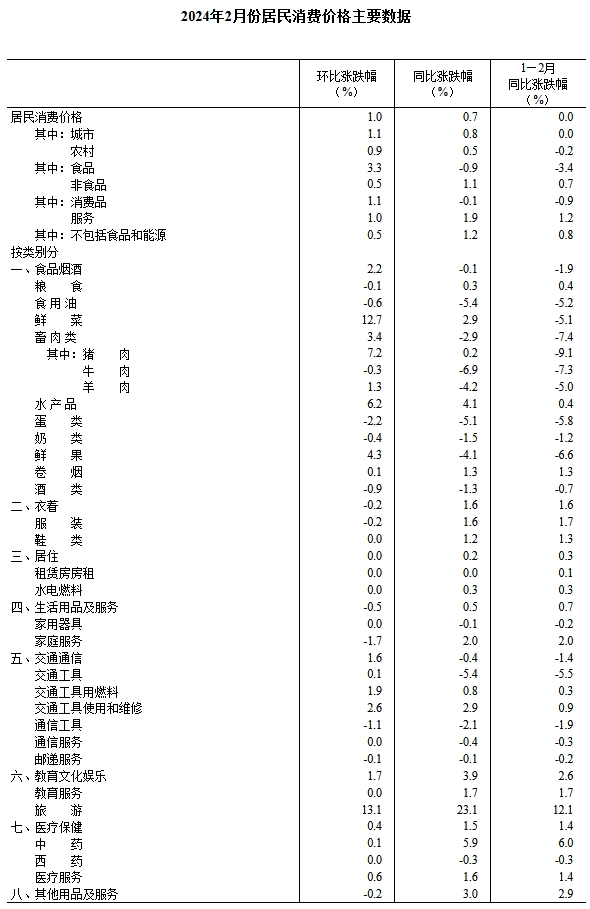 2024年2月份居民消费价格主要数据

|  | 环比涨跌幅（%） | 同比涨跌幅（%） | 1－2月同比涨跌幅（%） |
|---|---|---|---|
| 居民消费价格 | 1.0 | 0.7 | 0.0 |
| 其中：城市 | 1.1 | 0.8 | 0.0 |
| 农村 | 0.9 | 0.5 | -0.2 |
| 其中：食品 | 3.3 | -0.9 | -3.4 |
| 非食品 | 0.5 | 1.1 | 0.7 |
| 其中：消费品 | 1.1 | -0.1 | -0.9 |
| 服务 | 1.0 | 1.9 | 1.2 |
| 其中：不包括食品和能源 | 0.5 | 1.2 | 0.8 |
| 按类别分 |  |  |  |
| 一、食品烟酒 | 2.2 | -0.1 | -1.9 |
| 粮　食 | -0.1 | 0.3 | 0.4 |
| 食用油 | -0.6 | -5.4 | -5.2 |
| 鲜　菜 | 12.7 | 2.9 | -5.1 |
| 畜肉类 | 3.4 | -2.9 | -7.4 |
| 其中：猪　肉 | 7.2 | 0.2 | -9.1 |
| 牛　肉 | -0.3 | -6.9 | -7.3 |
| 羊　肉 | 1.3 | -4.2 | -5.0 |
| 水产品 | 6.2 | 4.1 | 0.4 |
| 蛋　类 | -2.2 | -5.1 | -5.8 |
| 奶　类 | -0.4 | -1.5 | -1.2 |
| 鲜　果 | 4.3 | -4.1 | -6.6 |
| 卷　烟 | 0.1 | 1.3 | 1.3 |
| 酒　类 | -0.9 | -1.3 | -0.7 |
| 二、衣着 | -0.2 | 1.6 | 1.6 |
| 服　装 | -0.2 | 1.6 | 1.7 |
| 鞋　类 | 0.0 | 1.2 | 1.3 |
| 三、居住 | 0.0 | 0.2 | 0.3 |
| 租赁房房租 | 0.0 | 0.0 | 0.1 |
| 水电燃料 | 0.0 | 0.3 | 0.3 |
| 四、生活用品及服务 | -0.5 | 0.5 | 0.7 |
| 家用器具 | 0.0 | -0.1 | -0.2 |
| 家庭服务 | -1.7 | 2.0 | 2.0 |
| 五、交通通信 | 1.6 | -0.4 | -1.4 |
| 交通工具 | 0.1 | -5.4 | -5.5 |
| 交通工具用燃料 | 1.9 | 0.8 | 0.3 |
| 交通工具使用和维修 | 2.6 | 2.9 | 0.9 |
| 通信工具 | -1.1 | -2.1 | -1.9 |
| 通信服务 | 0.0 | -0.4 | -0.3 |
| 邮递服务 | -0.1 | -0.1 | -0.2 |
| 六、教育文化娱乐 | 1.7 | 3.9 | 2.6 |
| 教育服务 | 0.0 | 1.7 | 1.7 |
| 旅　游 | 13.1 | 23.1 | 12.1 |
| 七、医疗保健 | 0.4 | 1.5 | 1.4 |
| 中　药 | 0.1 | 5.9 | 6.0 |
| 西　药 | 0.0 | -0.3 | -0.3 |
| 医疗服务 | 0.6 | 1.6 | 1.4 |
| 八、其他用品及服务 | -0.2 | 3.0 | 2.9 |